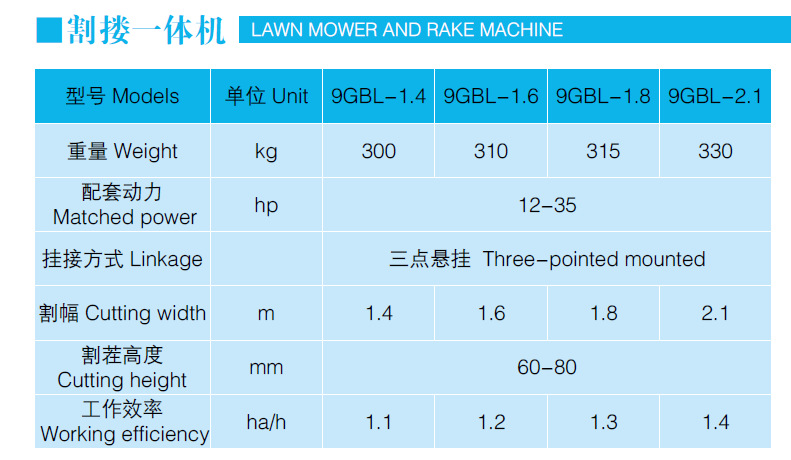 ■割搂一体机 LAWN MOWER AND RAKE MACHINE

| 型号 Models | 单位 Unit | 9GBL-1.4 | 9GBL-1.6 | 9GBL-1.8 | 9GBL-2.1 |
|---|---|---|---|---|---|
| 重量 Weight | kg | 300 | 310 | 315 | 330 |
| 配套动力 Matched power | hp | 12-35 | | | |
| 挂接方式 Linkage | | 三点悬挂 Three-pointed mounted | | | |
| 割幅 Cutting width | m | 1.4 | 1.6 | 1.8 | 2.1 |
| 割茬高度 Cutting height | mm | 60-80 | | | |
| 工作效率 Working efficiency | ha/h | 1.1 | 1.2 | 1.3 | 1.4 |